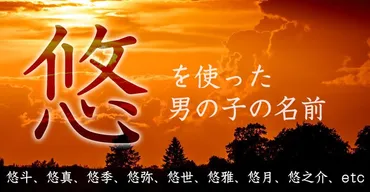 悠

を使った
男の子の名前

悠斗、悠真、悠季、悠弥、悠世、悠雅、悠月、悠之介、etc